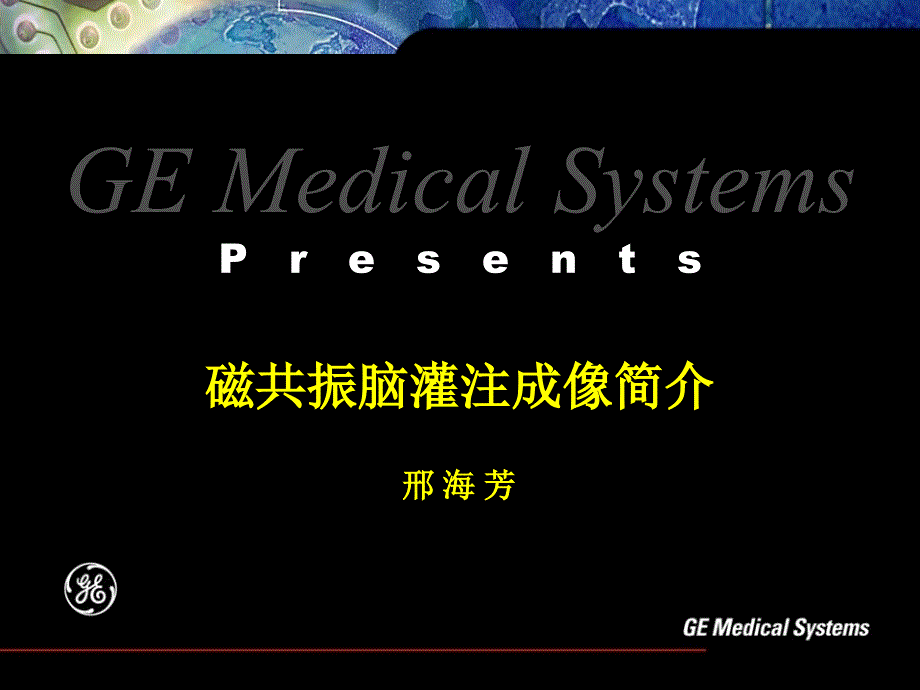 GE Medical Systems

P r e s e n t s

磁共振脑灌注成像简介

邢 海 芳

GE

GE Medical Systems